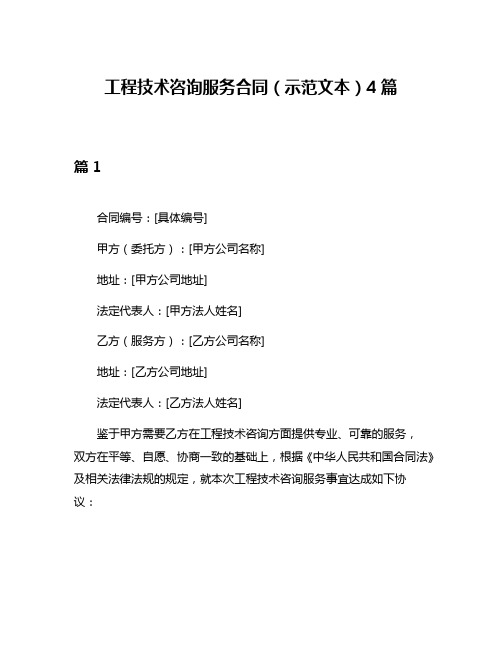 工程技术咨询服务合同（示范文本）4篇

篇1

合同编号：[具体编号]

甲方（委托方）：[甲方公司名称]

地址：[甲方公司地址]

法定代表人：[甲方法人姓名]

乙方（服务方）：[乙方公司名称]

地址：[乙方公司地址]

法定代表人：[乙方法人姓名]

鉴于甲方需要乙方在工程技术咨询方面提供专业、可靠的服务，双方在平等、自愿、协商一致的基础上，根据《中华人民共和国合同法》及相关法律法规的规定，就本次工程技术咨询服务事宜达成如下协议：